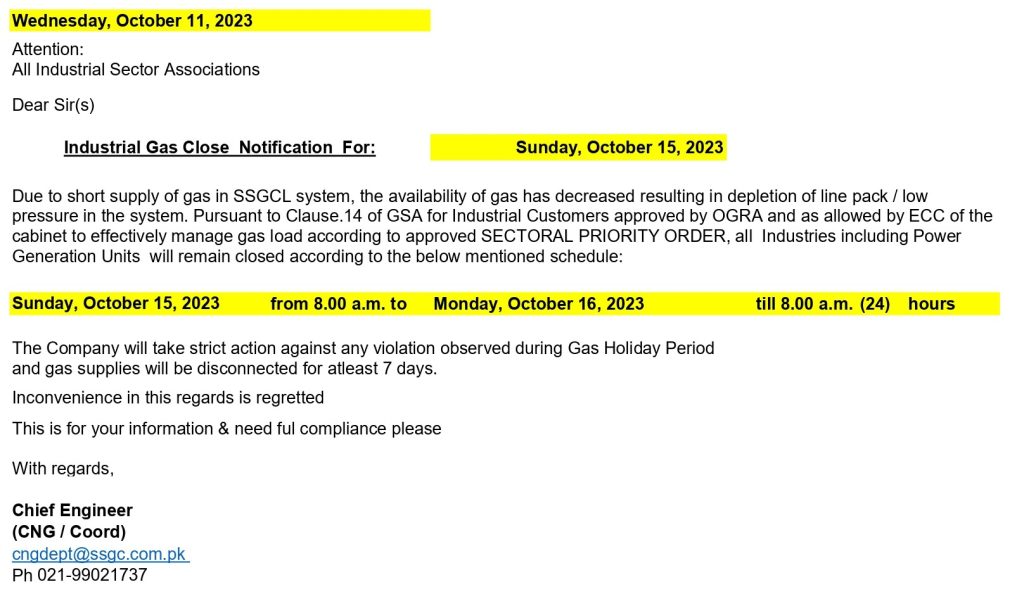 Wednesday, October 11, 2023

Attention:
All Industrial Sector Associations

Dear Sir(s)

Industrial Gas Close Notification For: Sunday, October 15, 2023

Due to short supply of gas in SSGCL system, the availability of gas has decreased resulting in depletion of line pack / low pressure in the system. Pursuant to Clause.14 of GSA for Industrial Customers approved by OGRA and as allowed by ECC of the cabinet to effectively manage gas load according to approved SECTORAL PRIORITY ORDER, all Industries including Power Generation Units will remain closed according to the below mentioned schedule:

Sunday, October 15, 2023 from 8.00 a.m. to Monday, October 16, 2023 till 8.00 a.m. (24) hours

The Company will take strict action against any violation observed during Gas Holiday Period and gas supplies will be disconnected for atleast 7 days.

Inconvenience in this regards is regretted

This is for your information & need ful compliance please

With regards,

Chief Engineer
(CNG / Coord)
cngdept@ssgc.com.pk
Ph 021-99021737